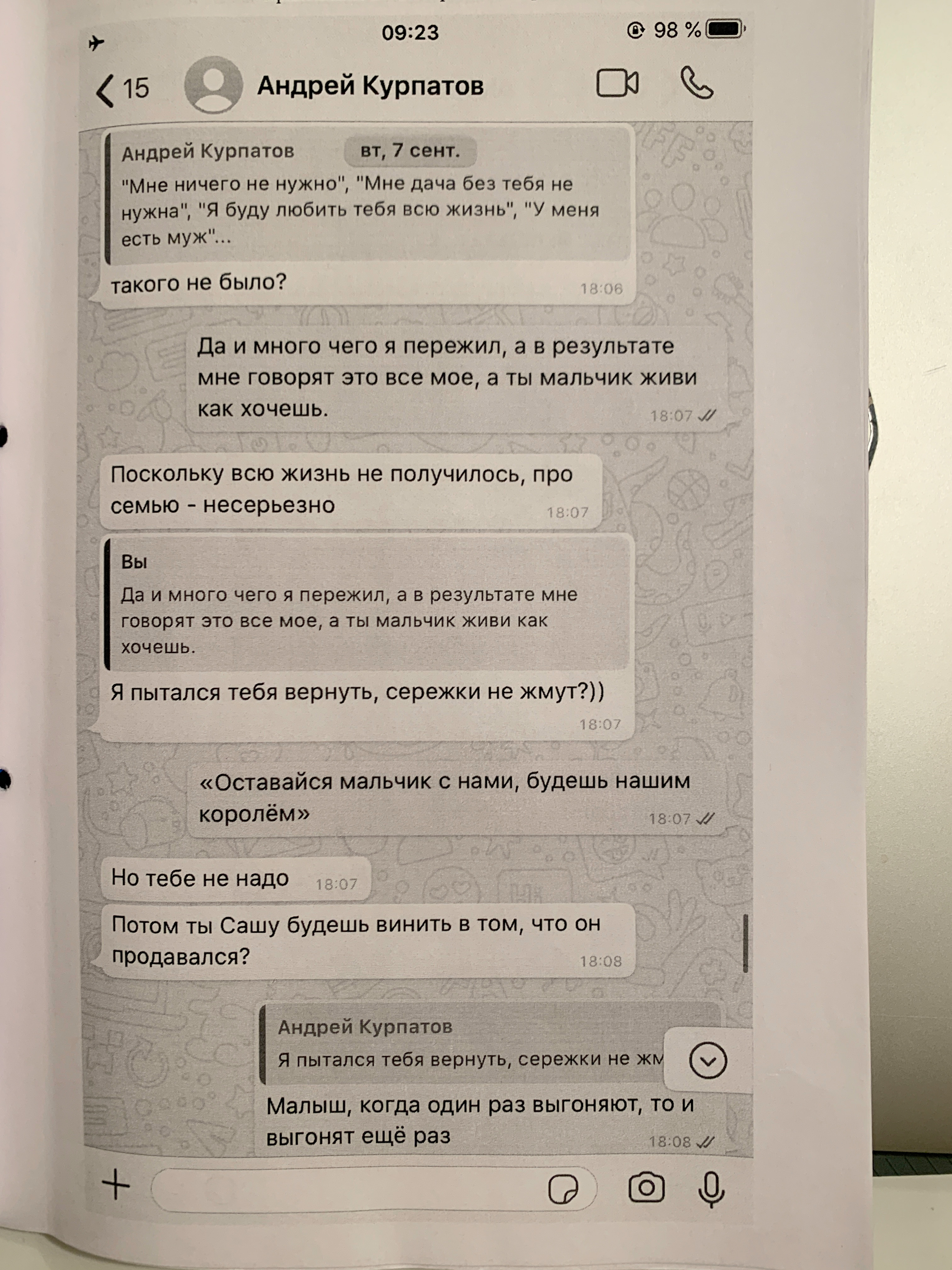 09:23

98 %

15

Андрей Курпатов

Андрей Курпатов

вт, 7 сент.

"Мне ничего не нужно", "Мне дача без тебя не нужна", "Я буду любить тебя всю жизнь", "У меня есть муж"...

такого не было?

18:06

Да и много чего я пережил, а в результате мне говорят это все мое, а ты мальчик живи как хочешь.

18:07

Поскольку всю жизнь не получилось, про семью - несерьезно

18:07

Вы

Да и много чего я пережил, а в результате мне говорят это все мое, а ты мальчик живи как хочешь.

Я пытался тебя вернуть, сережки не жмут?))

18:07

«Оставайся мальчик с нами, будешь нашим королём»

18:07

Но тебе не надо

18:07

Потом ты Сашу будешь винить в том, что он продавался?

18:08

Андрей Курпатов

Я пытался тебя вернуть, сережки не жм

Малыш, когда один раз выгоняют, то и выгонят ещё раз

18:08